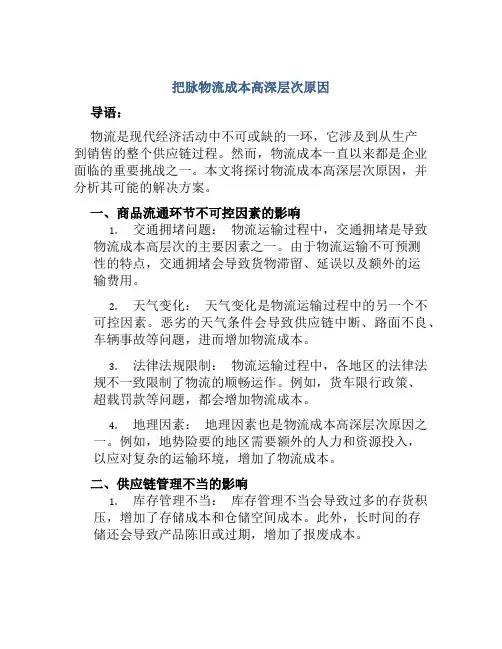 把脉物流成本高深层次原因

导语：

物流是现代经济活动中不可或缺的一环，它涉及到从生产到销售的整个供应链过程。然而，物流成本一直以来都是企业面临的重要挑战之一。本文将探讨物流成本高深层次原因，并分析其可能的解决方案。

一、商品流通环节不可控因素的影响

1. 交通拥堵问题： 物流运输过程中，交通拥堵是导致物流成本高层次的主要因素之一。由于物流运输不可预测性的特点，交通拥堵会导致货物滞留、延误以及额外的运输费用。

2. 天气变化： 天气变化是物流运输过程中的另一个不可控因素。恶劣的天气条件会导致供应链中断、路面不良、车辆事故等问题，进而增加物流成本。

3. 法律法规限制： 物流运输过程中，各地区的法律法规不一致限制了物流的顺畅运作。例如，货车限行政策、超载罚款等问题，都会增加物流成本。

4. 地理因素： 地理因素也是物流成本高深层次原因之一。例如，地势险要的地区需要额外的人力和资源投入，以应对复杂的运输环境，增加了物流成本。

二、供应链管理不当的影响

1. 库存管理不当： 库存管理不当会导致过多的存货积压，增加了存储成本和仓储空间成本。此外，长时间的存储还会导致产品陈旧或过期，增加了报废成本。